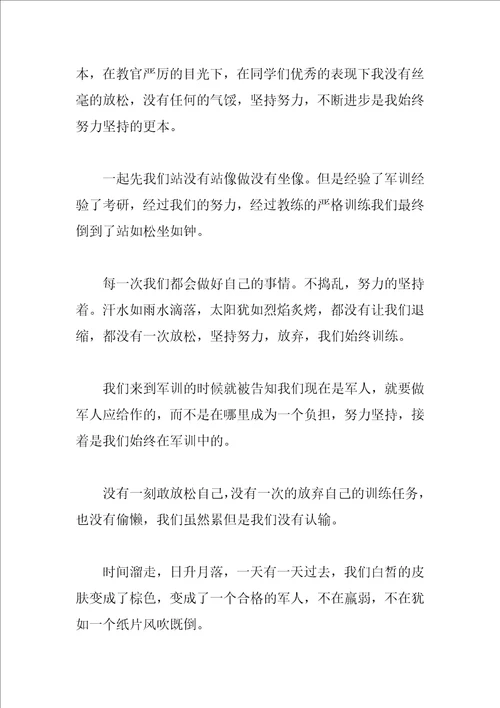 本，在教官严厉的目光下，在同学们优秀的表现下我没有丝毫的放松，没有任何的气馁，坚持努力，不断进步是我始终努力坚持的更本。

一起先我们站没有站像做没有坐像。但是经验了军训经验了考研，经过我们的努力，经过教练的严格训练我们最终倒到了站如松坐如钟。

每一次我们都会做好自己的事情。不捣乱，努力的坚持着。汗水如雨水滴落，太阳犹如烈焰炙烤，都没有让我们退缩，都没有一次放松，坚持努力，放弃，我们始终训练。

我们来到军训的时候就被告知我们现在是军人，就要做军人应给作的，而不是在哪里成为一个负担，努力坚持，接着是我们始终在军训中的。

没有一刻敢放松自己，没有一次的放弃自己的训练任务，也没有偷懒，我们虽然累但是我们没有认输。

时间溜走，日升月落，一天有一天过去，我们白皙的皮肤变成了棕色，变成了一个合格的军人，不在羸弱，不在犹如一个纸片风吹既倒。